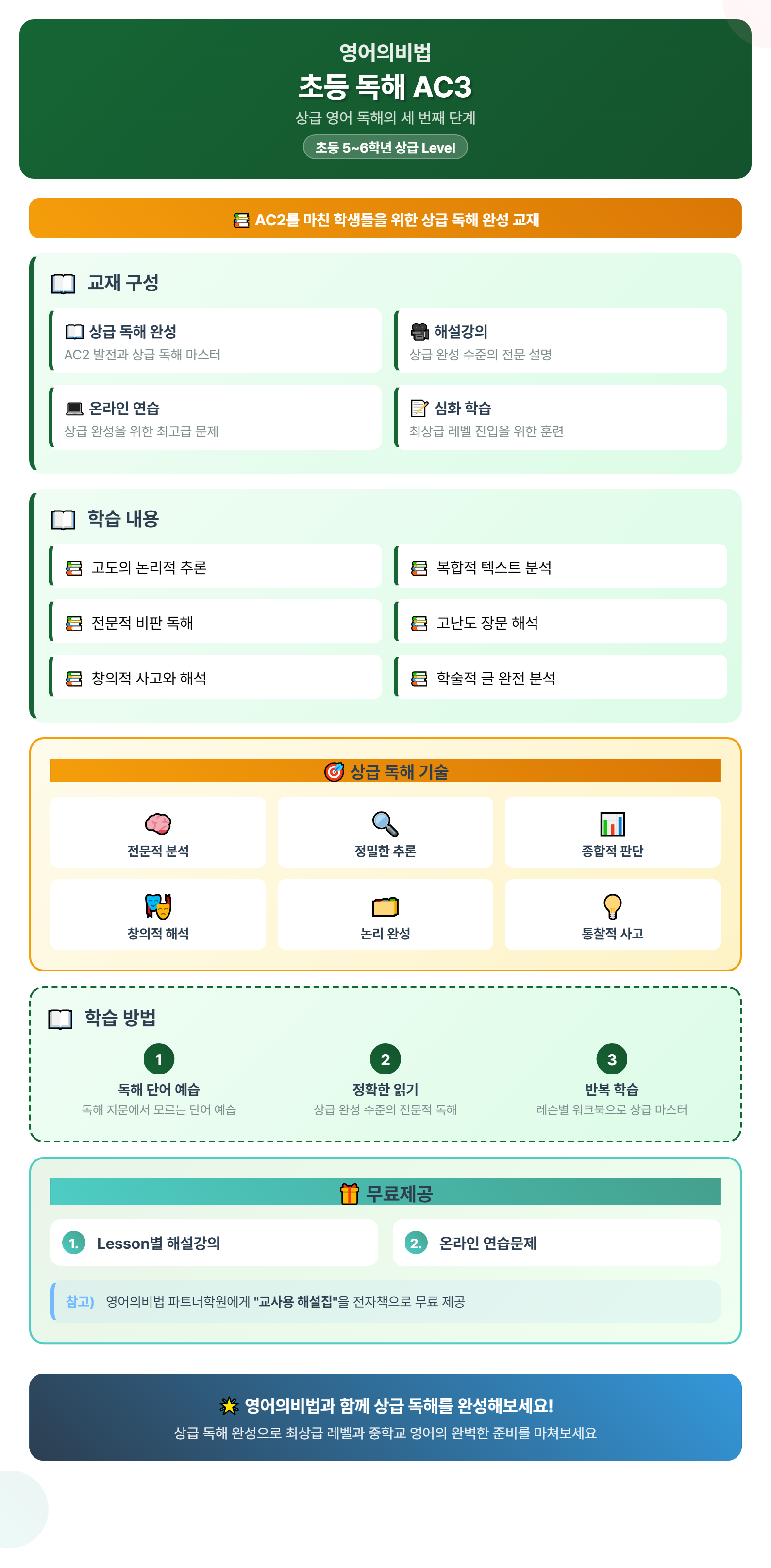 영어의비법
초등 독해 AC3
상급 영어 독해의 세 번째 단계
초등 5~6학년 상급 Level

AC2를 마친 학생들을 위한 상급 독해 완성 교재

교재 구성

상급 독해 완성
AC2 발전과 상급 독해 마스터

해설강의
상급 완성 수준의 전문 설명

온라인 연습
상급 완성을 위한 최고급 문제

심화 학습
최상급 레벨 진입을 위한 훈련

학습 내용

고도의 논리적 추론

복합적 텍스트 분석

전문적 비판 독해

고난도 장문 해석

창의적 사고와 해석

학술적 글 완전 분석

상급 독해 기술

전문적 분석

정밀한 추론

종합적 판단

창의적 해석

논리 완성

통찰적 사고

학습 방법

1
독해 단어 예습
독해 지문에서 모르는 단어 예습

2
정확한 읽기
상급 완성 수준의 전문적 독해

3
반복 학습
레슨별 워크북으로 상급 마스터

무료제공

1. Lesson별 해설강의

2. 온라인 연습문제

참고) 영어의비법 파트너학원에게 "교사용 해설집"을 전자책으로 무료 제공

영어의비법과 함께 상급 독해를 완성해보세요!
상급 독해 완성으로 최상급 레벨과 중학교 영어의 완벽한 준비를 마쳐보세요